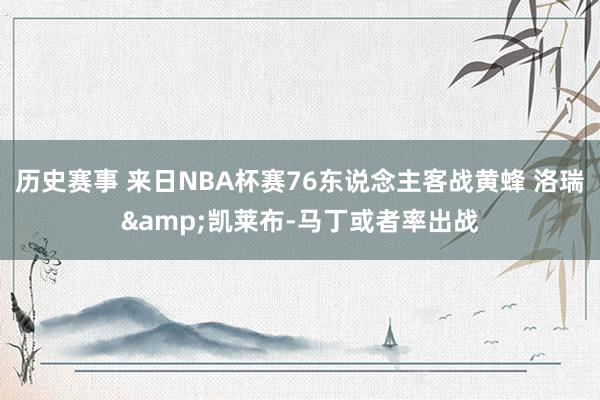 历史赛事 来日NBA杯赛76东说念主客战黄蜂 洛瑞&amp;凯莱布-马丁或者率出战